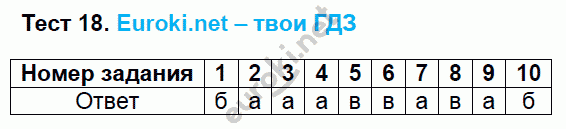 Тест 18. Euroki.net – твои ГДЗ

| Номер задания | 1 | 2 | 3 | 4 | 5 | 6 | 7 | 8 | 9 | 10 |
|---|---|---|---|---|---|---|---|---|---|---|
| Ответ | б | а | а | а | в | в | а | в | а | б |

euroki.net